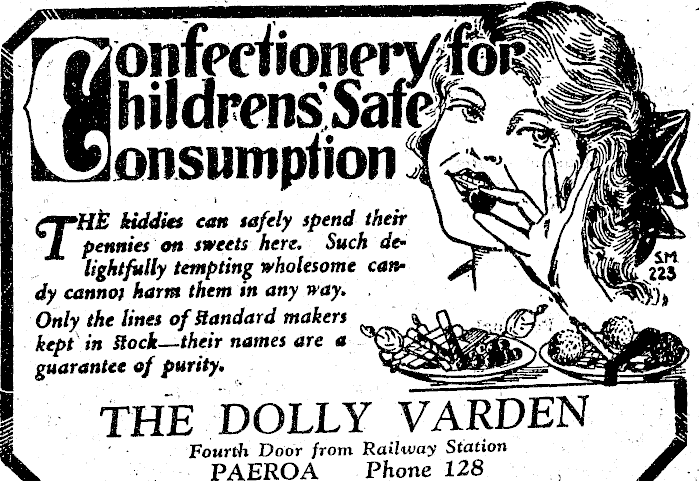 Confectionery for Childrens' Safe Consumption

THE kiddies can safely spend their pennies on sweets here. Such delightfully tempting wholesome candy cannot harm them in any way.

Only the lines of standard makers kept in stock—their names are a guarantee of purity.

SM 223

THE DOLLY VARDEN

Fourth Door from Railway Station

PAEROA Phone 128